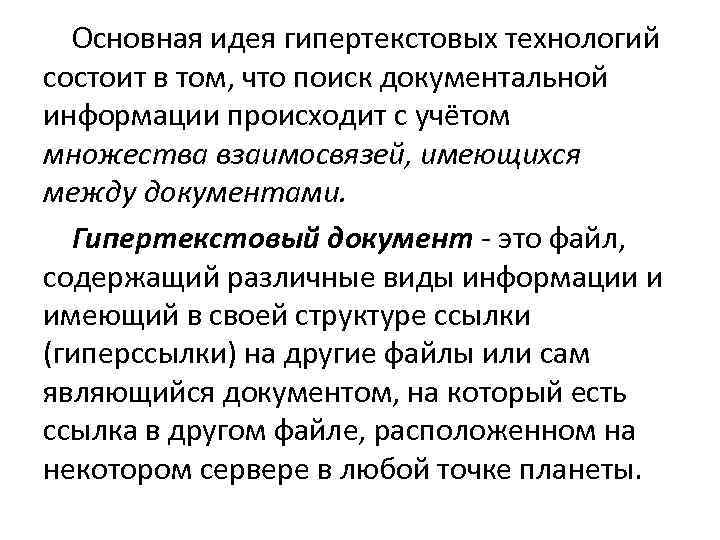 Основная идея гипертекстовых технологий состоит в том, что поиск документальной информации происходит с учётом множества взаимосвязей, имеющихся между документами.

Гипертекстовый документ - это файл, содержащий различные виды информации и имеющий в своей структуре ссылки (гиперссылки) на другие файлы или сам являющийся документом, на который есть ссылка в другом файле, расположенном на некотором сервере в любой точке планеты.